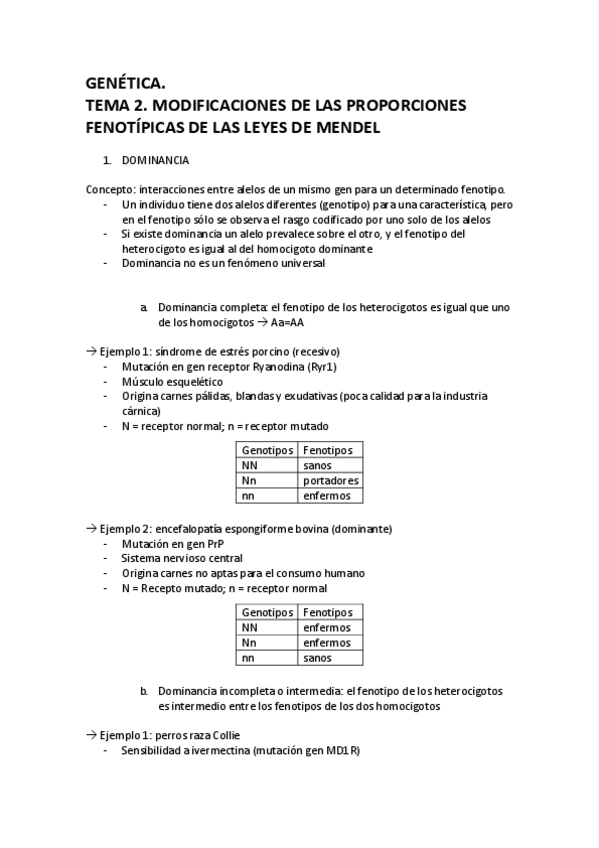 GENÉTICA.
TEMA 2. MODIFICACIONES DE LAS PROPORCIONES FENOTÍPICAS DE LAS LEYES DE MENDEL

1. DOMINANCIA

Concepto: interacciones entre alelos de un mismo gen para un determinado fenotipo.
- Un individuo tiene dos alelos diferentes (genotipo) para una característica, pero en el fenotipo sólo se observa el rasgo codificado por uno solo de los alelos
- Si existe dominancia un alelo prevalece sobre el otro, y el fenotipo del heterocigoto es igual al del homocigoto dominante
- Dominancia no es un fenómeno universal

a. Dominancia completa: el fenotipo de los heterocigotos es igual que uno de los homocigotos → Aa=AA

→ Ejemplo 1: síndrome de estrés porcino (recesivo)
- Mutación en gen receptor Ryanodina (Ryr1)
- Músculo esquelético
- Origina carnes pálidas, blandas y exudativas (poca calidad para la industria cárnica)
- N = receptor normal; n = receptor mutado

| Genotipos | Fenotipos |
|---|---|
| NN | sanos |
| Nn | portadores |
| nn | enfermos |

→ Ejemplo 2: encefalopatía espongiforme bovina (dominante)
- Mutación en gen PrP
- Sistema nervioso central
- Origina carnes no aptas para el consumo humano
- N = Recepto mutado; n = receptor normal

| Genotipos | Fenotipos |
|---|---|
| NN | enfermos |
| Nn | enfermos |
| nn | sanos |

b. Dominancia incompleta o intermedia: el fenotipo de los heterocigotos es intermedio entre los fenotipos de los dos homocigotos

→ Ejemplo 1: perros raza Collie
- Sensibilidad a ivermectina (mutación gen MD1R)